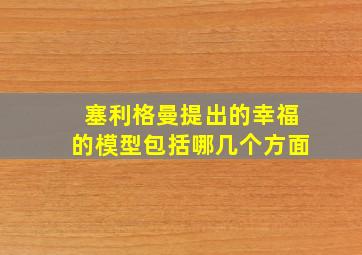 塞利格曼提出的幸福的模型包括哪几个方面